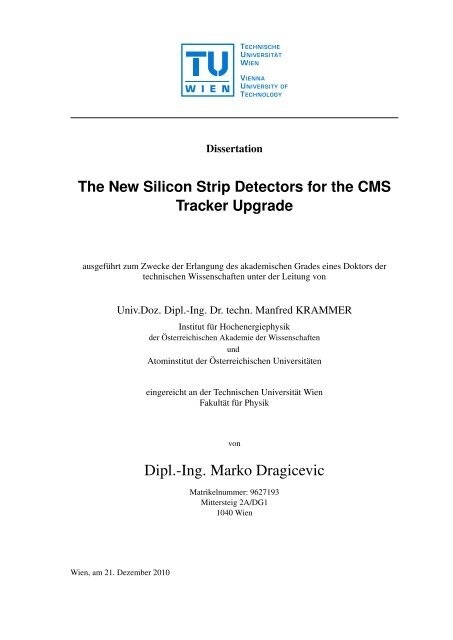 TU
WIEN

TECHNISCHE
UNIVERSITÄT
WIEN

VIENNA
UNIVERSITY OF
TECHNOLOGY

Dissertation

The New Silicon Strip Detectors for the CMS Tracker Upgrade

ausgeführt zum Zwecke der Erlangung des akademischen Grades eines Doktors der technischen Wissenschaften unter der Leitung von

Univ.Doz. Dipl.-Ing. Dr. techn. Manfred KRAMMER
Institut für Hochenergiephysik
der Österreichischen Akademie der Wissenschaften
und
Atominstitut der Österreichischen Universitäten

eingereicht an der Technischen Universität Wien
Fakultät für Physik

von

Dipl.-Ing. Marko Dragicevic
Matrikelnummer: 9627193
Mittersteig 2A/DG1
1040 Wien

Wien, am 21. Dezember 2010